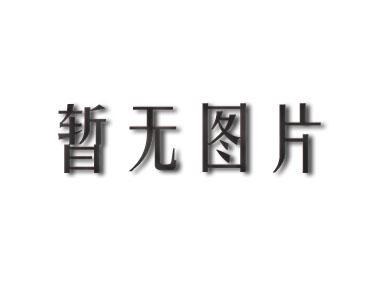 暂无图片